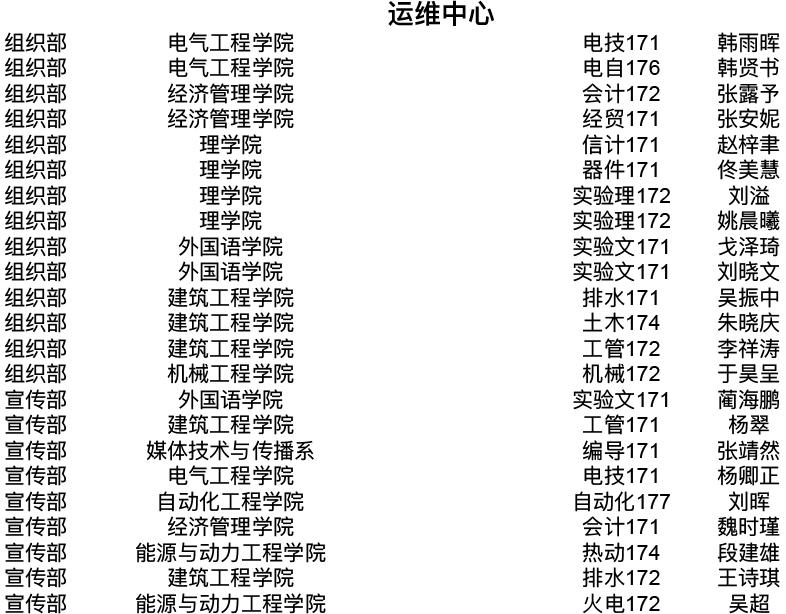 运维中心

| 组织部 | 电气工程学院 | 电技171 | 韩雨晖 |
|---|---|---|---|
| 组织部 | 电气工程学院 | 电自176 | 韩贤书 |
| 组织部 | 经济管理学院 | 会计172 | 张露予 |
| 组织部 | 经济管理学院 | 经贸171 | 张安妮 |
| 组织部 | 理学院 | 信计171 | 赵梓聿 |
| 组织部 | 理学院 | 器件171 | 佟美慧 |
| 组织部 | 理学院 | 实验理172 | 刘溢 |
| 组织部 | 理学院 | 实验理172 | 姚晨曦 |
| 组织部 | 外国语学院 | 实验文171 | 戈泽琦 |
| 组织部 | 外国语学院 | 实验文171 | 刘晓文 |
| 组织部 | 建筑工程学院 | 排水171 | 吴振中 |
| 组织部 | 建筑工程学院 | 土木174 | 朱晓庆 |
| 组织部 | 建筑工程学院 | 工管172 | 李祥涛 |
| 组织部 | 机械工程学院 | 机械172 | 于昊呈 |
| 宣传部 | 外国语学院 | 实验文171 | 蔺海鹏 |
| 宣传部 | 建筑工程学院 | 工管171 | 杨翠 |
| 宣传部 | 媒体技术与传播系 | 编导171 | 张靖然 |
| 宣传部 | 电气工程学院 | 电技171 | 杨卿正 |
| 宣传部 | 自动化工程学院 | 自动化177 | 刘晖 |
| 宣传部 | 经济管理学院 | 会计171 | 魏时瑾 |
| 宣传部 | 能源与动力工程学院 | 热动174 | 段建雄 |
| 宣传部 | 建筑工程学院 | 排水172 | 王诗琪 |
| 宣传部 | 能源与动力工程学院 | 火电172 | 吴超 |